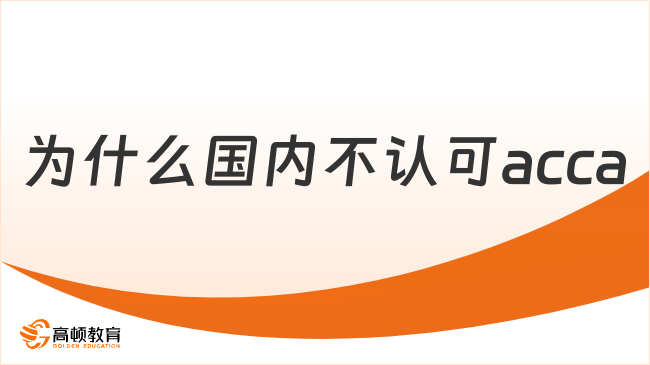 为什么国内不认可acca

高顿教育
GOLDEN EDUCATION